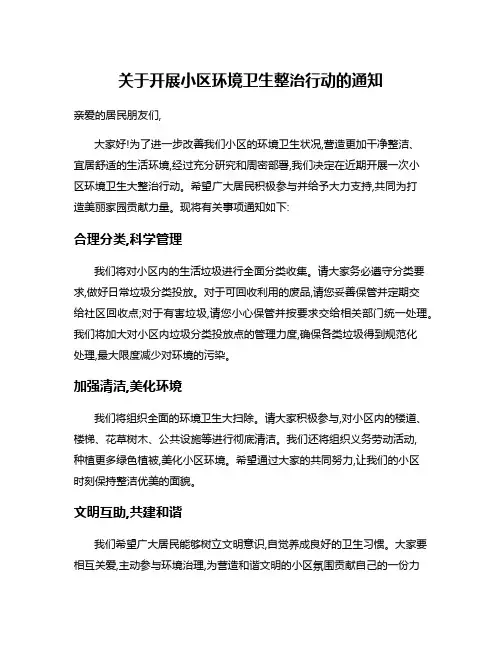 关于开展小区环境卫生整治行动的通知

亲爱的居民朋友们,

大家好!为了进一步改善我们小区的环境卫生状况,营造更加干净整洁、宜居舒适的生活环境,经过充分研究和周密部署,我们决定在近期开展一次小区环境卫生大整治行动。希望广大居民积极参与并给予大力支持,共同为打造美丽家园贡献力量。现将有关事项通知如下:

合理分类,科学管理

我们将对小区内的生活垃圾进行全面分类收集。请大家务必遵守分类要求,做好日常垃圾分类投放。对于可回收利用的废品,请您妥善保管并定期交给社区回收点;对于有害垃圾,请您小心保管并按要求交给相关部门统一处理。我们将加大对小区内垃圾分类投放点的管理力度,确保各类垃圾得到规范化处理,最大限度减少对环境的污染。

加强清洁,美化环境

我们将组织全面的环境卫生大扫除。请大家积极参与,对小区内的楼道、楼梯、花草树木、公共设施等进行彻底清洁。我们还将组织义务劳动活动,种植更多绿色植被,美化小区环境。希望通过大家的共同努力,让我们的小区时刻保持整洁优美的面貌。

文明互助,共建和谐

我们希望广大居民能够树立文明意识,自觉养成良好的卫生习惯。大家要相互关爱,主动参与环境治理,为营造和谐文明的小区氛围贡献自己的一份力